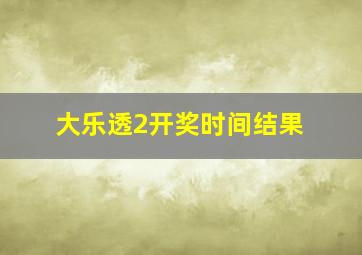 大乐透2开奖时间结果